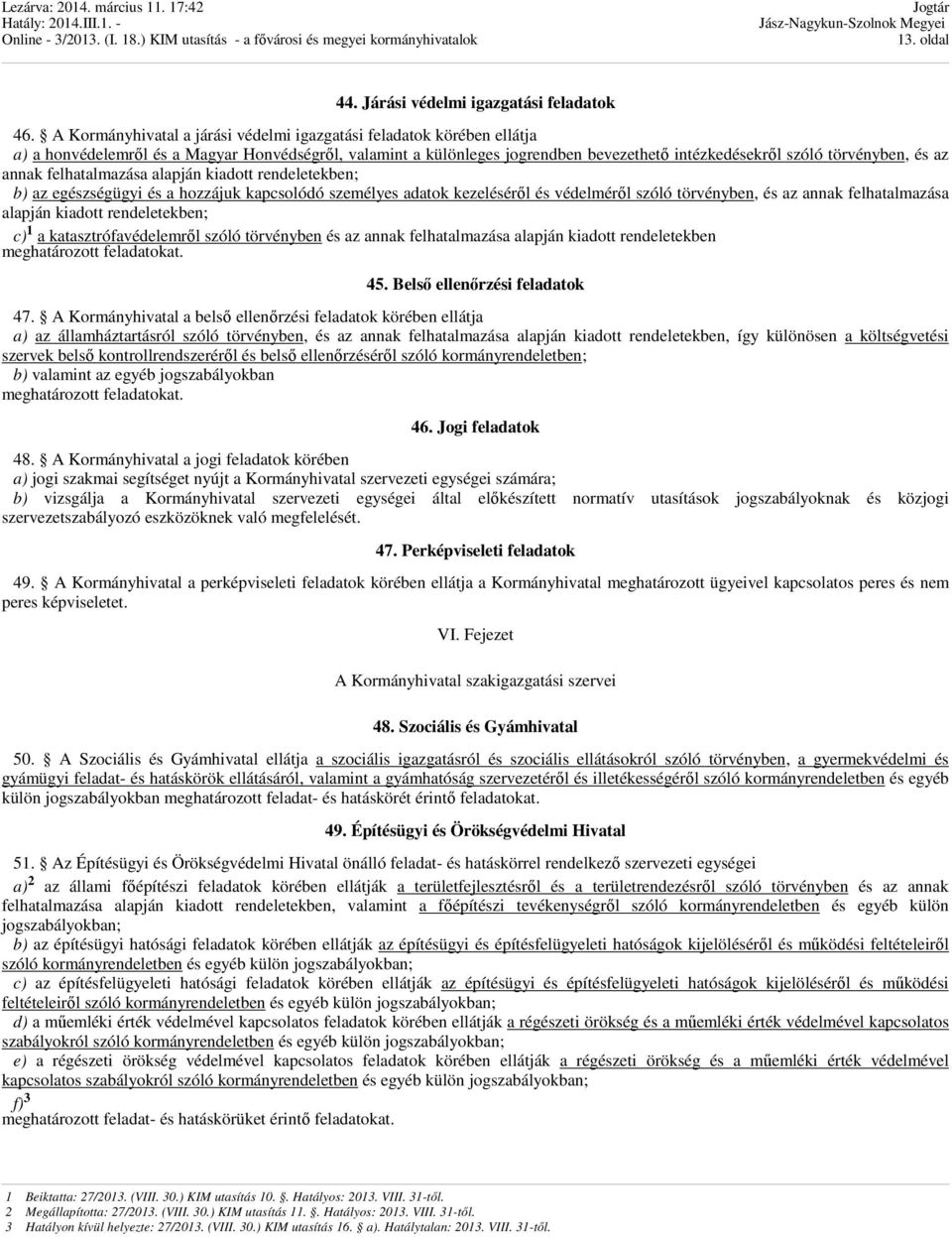 Lezárva: 2014. március 11. 17:42
Hatály: 2014.III.1. -
Online - 3/2013. (I. 18.) KIM utasítás - a fővárosi és megyei kormányhivatalok

Jogtár
Jász-Nagykun-Szolnok Megyei
13. oldal

44. Járási védelmi igazgatási feladatok

46. A Kormányhivatal a járási védelmi igazgatási feladatok körében ellátja

a) a honvédelemről és a Magyar Honvédségről, valamint a különleges jogrendben bevezethető intézkedésekről szóló törvényben, és az annak felhatalmazása alapján kiadott rendeletekben;

b) az egészségügyi és a hozzájuk kapcsolódó személyes adatok kezeléséről és védelméről szóló törvényben, és az annak felhatalmazása alapján kiadott rendeletekben;

c)$^1$ a katasztrófavédelemről szóló törvényben és az annak felhatalmazása alapján kiadott rendeletekben

meghatározott feladatokat.

45. Belső ellenőrzési feladatok

47. A Kormányhivatal a belső ellenőrzési feladatok körében ellátja

a) az államháztartásról szóló törvényben, és az annak felhatalmazása alapján kiadott rendeletekben, így különösen a költségvetési szervek belső kontrollrendszeréről és belső ellenőrzéséről szóló kormányrendeletben;

b) valamint az egyéb jogszabályokban

meghatározott feladatokat.

46. Jogi feladatok

48. A Kormányhivatal a jogi feladatok körében

a) jogi szakmai segítséget nyújt a Kormányhivatal szervezeti egységei számára;

b) vizsgálja a Kormányhivatal szervezeti egységei által előkészített normatív utasítások jogszabályoknak és közjogi szervezetszabályozó eszközöknek való megfelelését.

47. Perképviseleti feladatok

49. A Kormányhivatal a perképviseleti feladatok körében ellátja a Kormányhivatal meghatározott ügyeivel kapcsolatos peres és nem peres képviseletet.

VI. Fejezet

A Kormányhivatal szakigazgatási szervei

48. Szociális és Gyámhivatal

50. A Szociális és Gyámhivatal ellátja a szociális igazgatásról és szociális ellátásokról szóló törvényben, a gyermekvédelmi és gyámügyi feladat- és hatáskörök ellátásáról, valamint a gyámhatóság szervezetéről és illetékességéről szóló kormányrendeletben és egyéb külön jogszabályokban meghatározott feladat- és hatáskörét érintő feladatokat.

49. Építésügyi és Örökségvédelmi Hivatal

51. Az Építésügyi és Örökségvédelmi Hivatal önálló feladat- és hatáskörrel rendelkező szervezeti egységei

a)$^2$ az állami főépítészi feladatok körében ellátják a területfejlesztésről és a területrendezésről szóló törvényben és az annak felhatalmazása alapján kiadott rendeletekben, valamint a főépítészi tevékenységről szóló kormányrendeletben és egyéb külön jogszabályokban;

b) az építésügyi hatósági feladatok körében ellátják az építésügyi és építésfelügyeleti hatóságok kijelöléséről és működési feltételeiről szóló kormányrendeletben és egyéb külön jogszabályokban;

c) az építésfelügyeleti hatósági feladatok körében ellátják az építésügyi és építésfelügyeleti hatóságok kijelöléséről és működési feltételeiről szóló kormányrendeletben és egyéb külön jogszabályokban;

d) a műemléki érték védelmével kapcsolatos feladatok körében ellátják a régészeti örökség és a műemléki érték védelmével kapcsolatos szabályokról szóló kormányrendeletben és egyéb külön jogszabályokban;

e) a régészeti örökség védelmével kapcsolatos feladatok körében ellátják a régészeti örökség és a műemléki érték védelmével kapcsolatos szabályokról szóló kormányrendeletben és egyéb külön jogszabályokban;

f)$^3$

meghatározott feladat- és hatáskörüket érintő feladatokat.

1 Beiktatta: 27/2013. (VIII. 30.) KIM utasítás 10. §. Hatályos: 2013. VIII. 31-től.
2 Megállapította: 27/2013. (VIII. 30.) KIM utasítás 11. §. Hatályos: 2013. VIII. 31-től.
3 Hatályon kívül helyezte: 27/2013. (VIII. 30.) KIM utasítás 16. § a). Hatálytalan: 2013. VIII. 31-től.